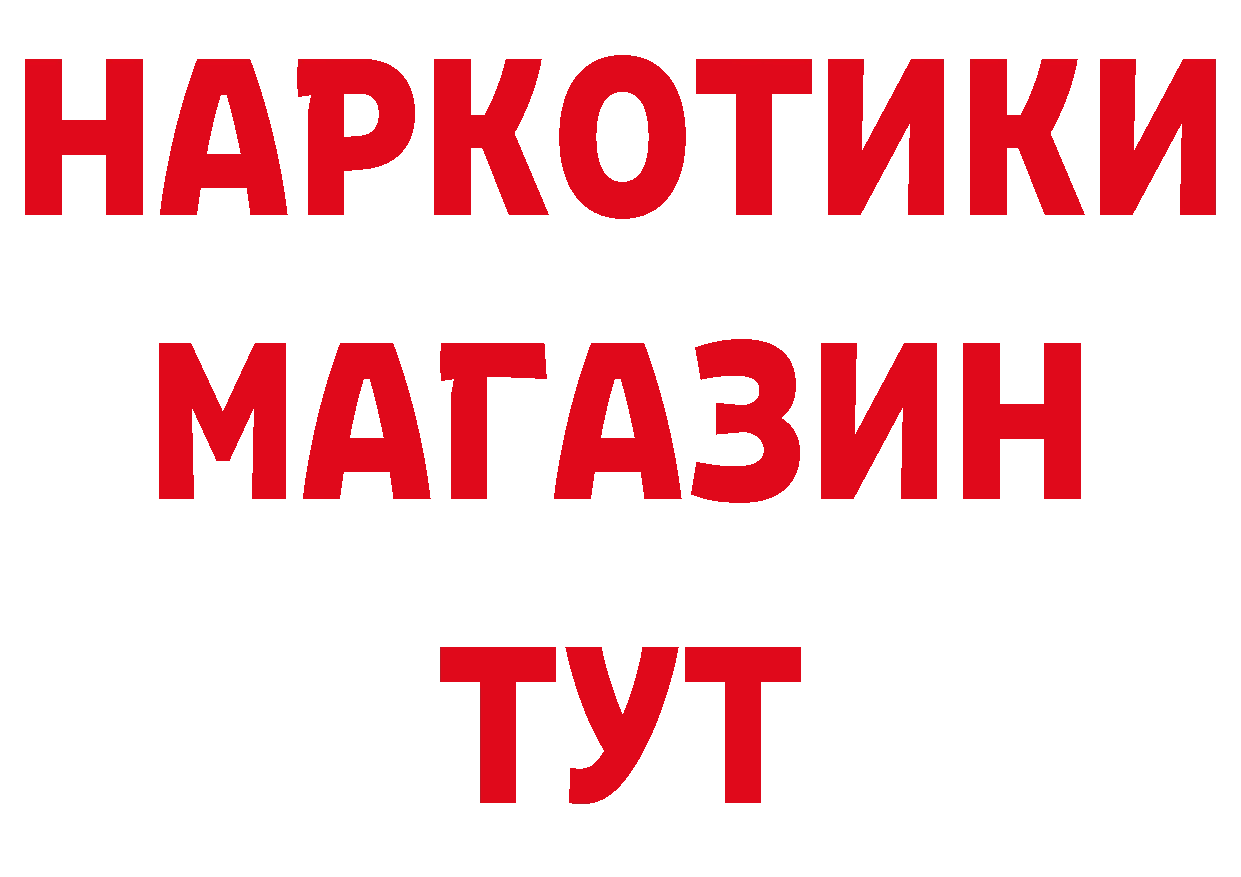 НАРКОТИКИ
МАГАЗИН
ТУТ